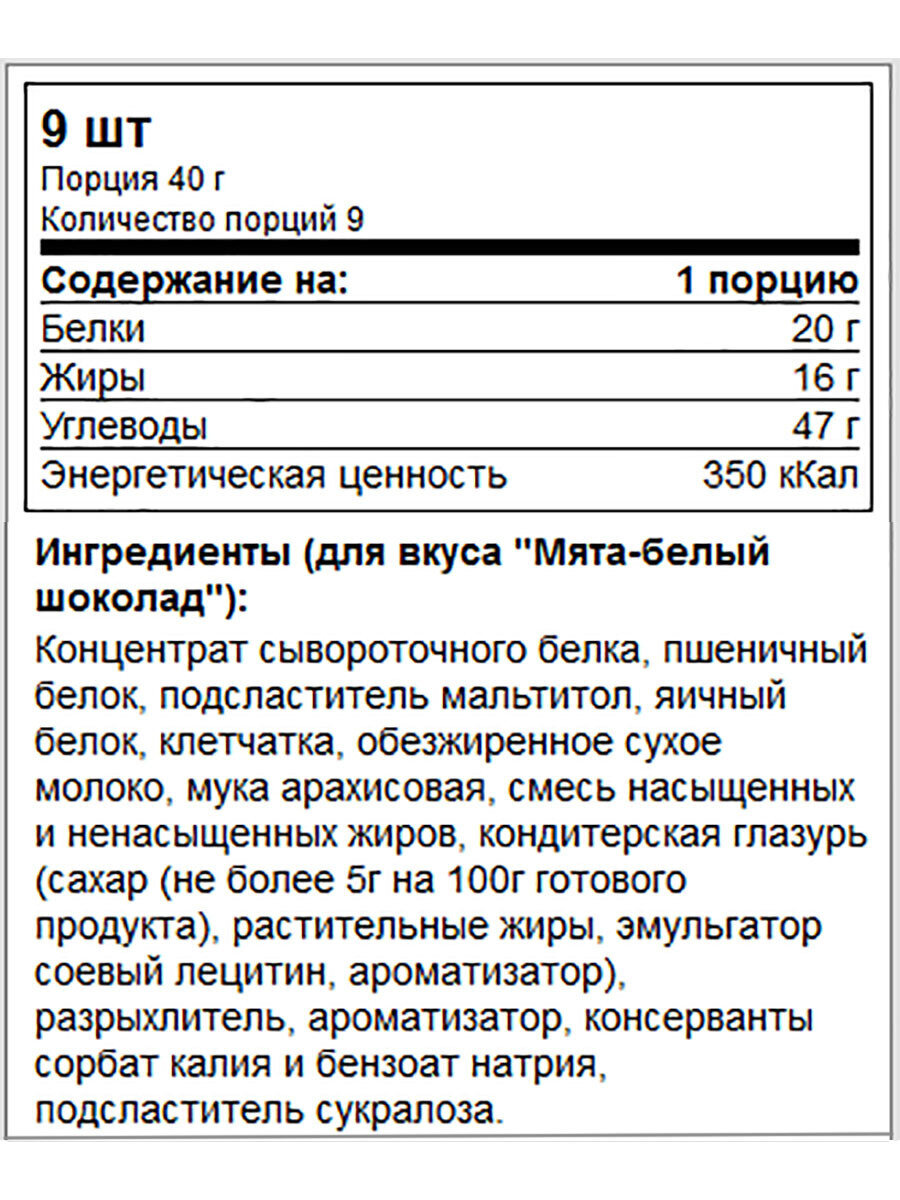 9 шт
Порция 40 г
Количество порций 9

| Содержание на: | 1 порцию |
|---|---|
| Белки | 20 г |
| Жиры | 16 г |
| Углеводы | 47 г |
| Энергетическая ценность | 350 кКал |

Ингредиенты (для вкуса "Мята-белый шоколад"):
Концентрат сывороточного белка, пшеничный белок, подсластитель мальтитол, яичный белок, клетчатка, обезжиренное сухое молоко, мука арахисовая, смесь насыщенных и ненасыщенных жиров, кондитерская глазурь (сахар (не более 5г на 100г готового продукта), растительные жиры, эмульгатор соевый лецитин, ароматизатор), разрыхлитель, ароматизатор, консерванты сорбат калия и бензоат натрия, подсластитель сукралоза.